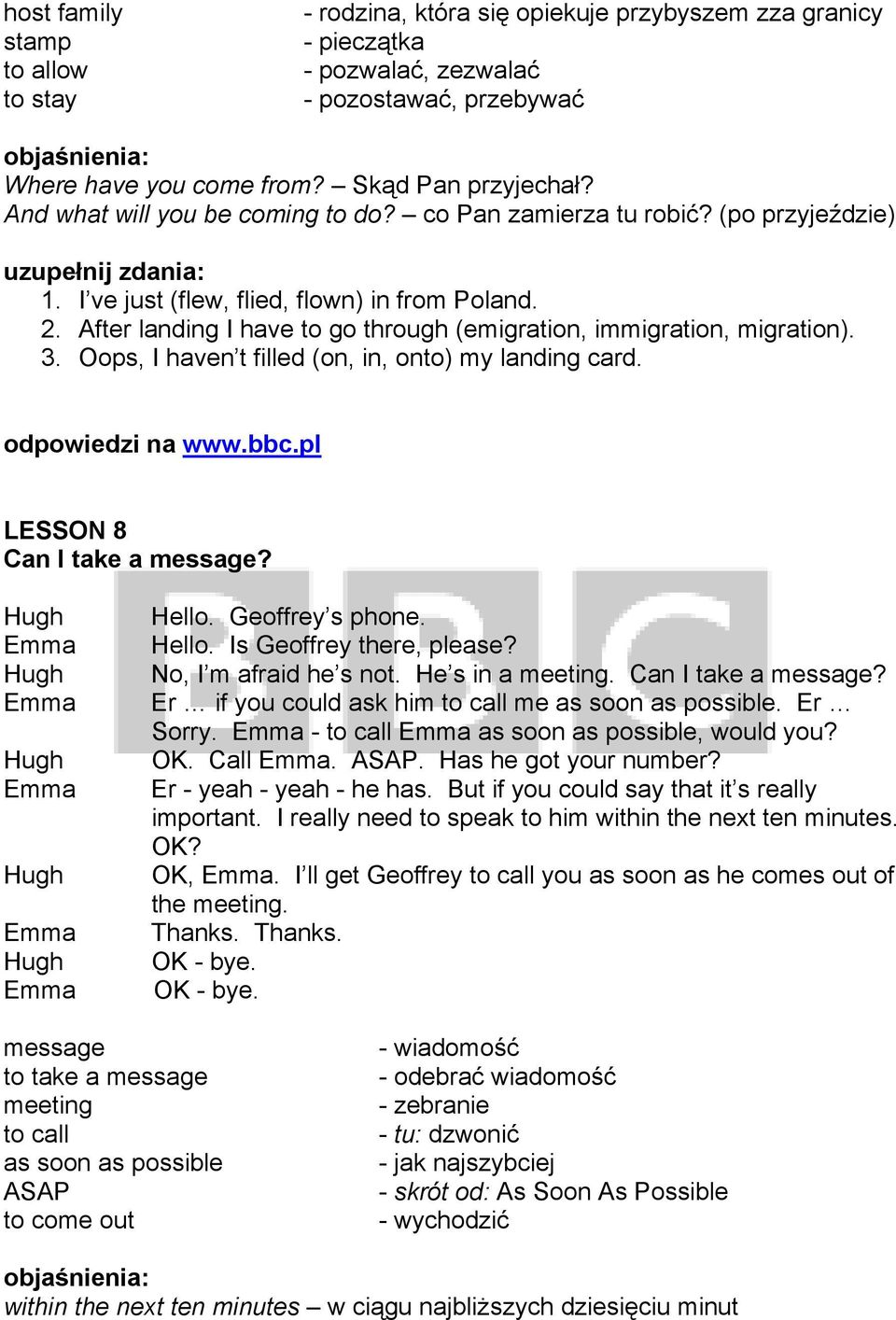 host family - rodzina, która się opiekuje przybyszem zza granicy
stamp - pieczątka
to allow - pozwalać, zezwalać
to stay - pozostawać, przebywać

objaśnienia:
Where have you come from? – Skąd Pan przyjechał?
And what will you be coming to do? – co Pan zamierza tu robić? (po przyjeździe)

uzupełnij zdania:
1. I've just (flew, flied, flown) in from Poland.
2. After landing I have to go through (emigration, immigration, migration).
3. Oops, I haven't filled (on, in, onto) my landing card.

odpowiedzi na www.bbc.pl

LESSON 8
Can I take a message?

BBC

Hugh Hello. Geoffrey's phone.
Emma Hello. Is Geoffrey there, please?
Hugh No, I'm afraid he's not. He's in a meeting. Can I take a message?
Emma Er … if you could ask him to call me as soon as possible. Er … Sorry. Emma - to call Emma as soon as possible, would you?
Hugh OK. Call Emma. ASAP. Has he got your number?
Emma Er - yeah - yeah - he has. But if you could say that it's really important. I really need to speak to him within the next ten minutes. OK?
Hugh OK, Emma. I'll get Geoffrey to call you as soon as he comes out of the meeting.
Emma Thanks. Thanks.
Hugh OK - bye.
Emma OK - bye.

message - wiadomość
to take a message - odebrać wiadomość
meeting - zebranie
to call - tu: dzwonić
as soon as possible - jak najszybciej
ASAP - skrót od: As Soon As Possible
to come out - wychodzić

objaśnienia:
within the next ten minutes – w ciągu najbliższych dziesięciu minut